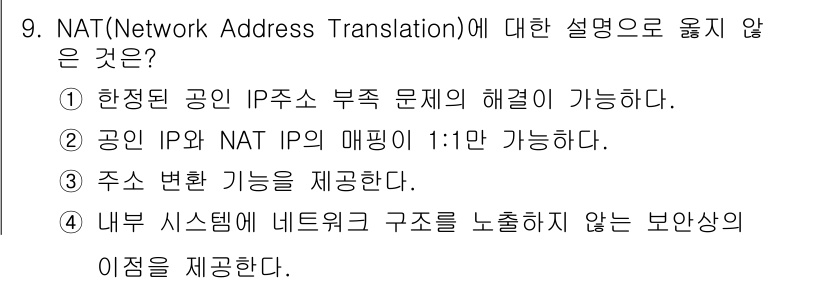 9. NAT(Network Address Translation)에 대한 설명으로 옳지 않은 것은?

① 한정된 공인 IP주소 부족 문제의 해결이 가능하다.

② 공인 IP와 NAT IP의 매핑이 1:1만 가능하다.

③ 주소 변환 기능을 제공한다.

④ 내부 시스템에 네트워크 구조를 노출하지 않는 보안상의 이점을 제공한다.